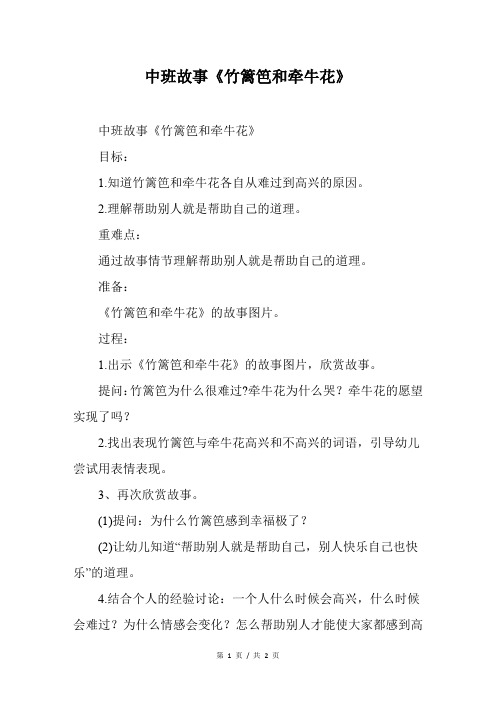 中班故事《竹篱笆和牵牛花》

中班故事《竹篱笆和牵牛花》

目标：

1.知道竹篱笆和牵牛花各自从难过到高兴的原因。

2.理解帮助别人就是帮助自己的道理。

重难点：

通过故事情节理解帮助别人就是帮助自己的道理。

准备：

《竹篱笆和牵牛花》的故事图片。

过程：

1.出示《竹篱笆和牵牛花》的故事图片，欣赏故事。

提问：竹篱笆为什么很难过?牵牛花为什么哭？牵牛花的愿望实现了吗？

2.找出表现竹篱笆与牵牛花高兴和不高兴的词语，引导幼儿尝试用表情表现。

3、再次欣赏故事。

(1)提问：为什么竹篱笆感到幸福极了？

(2)让幼儿知道“帮助别人就是帮助自己，别人快乐自己也快乐”的道理。

4.结合个人的经验讨论：一个人什么时候会高兴，什么时候会难过？为什么情感会变化？怎么帮助别人才能使大家都感到高

第 1 页 / 共 2 页